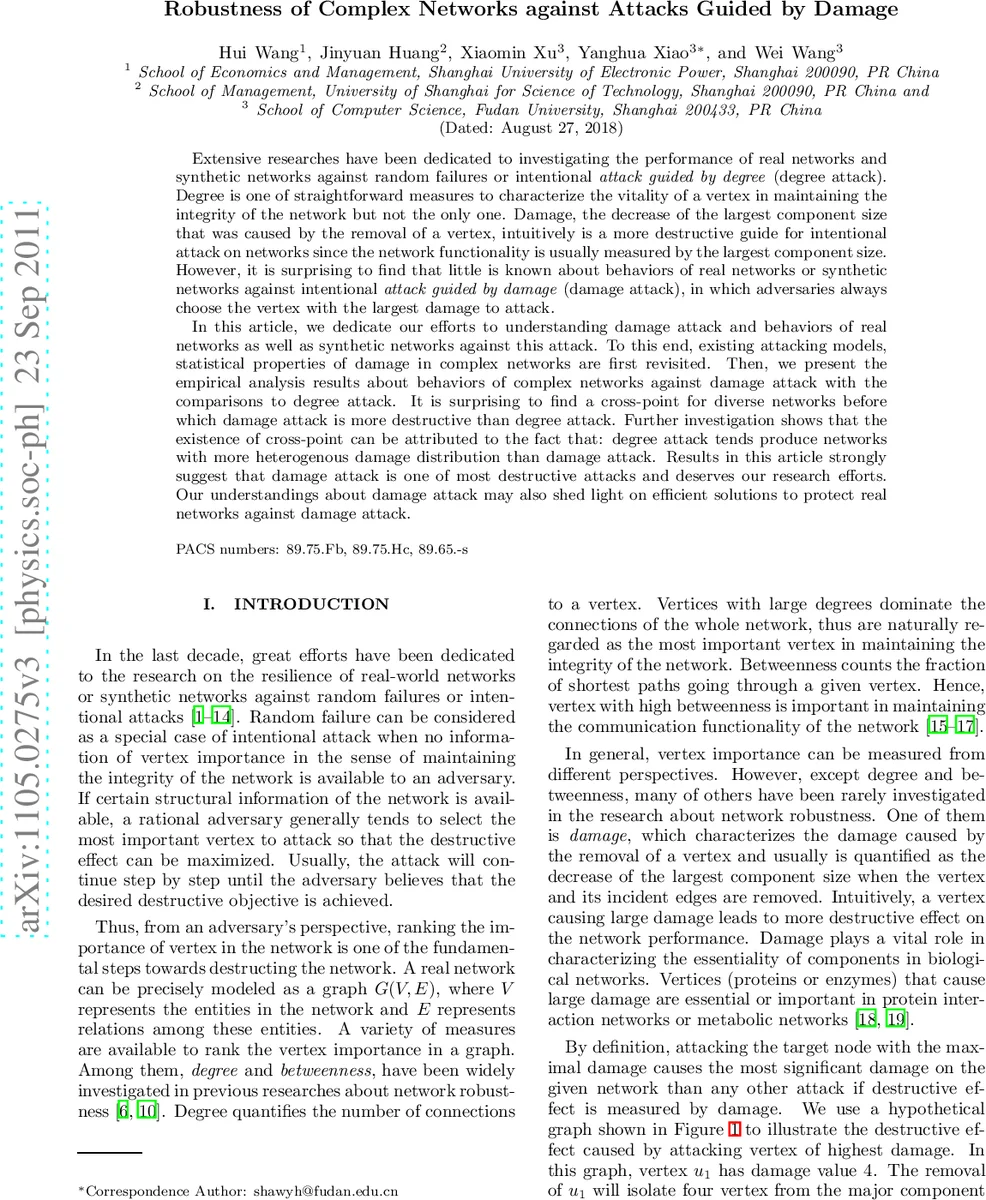 Robustness of Complex Networks against Attacks Guided by Damage

Hui Wang$^1$, Jinyuan Huang$^2$, Xiaomin Xu$^3$, Yanghua Xiao$^{3*}$, and Wei Wang$^3$
$^1$ School of Economics and Management, Shanghai University of Electronic Power, Shanghai 200090, PR China
$^2$ School of Management, University of Shanghai for Science of Technology, Shanghai 200090, PR China and
$^3$ School of Computer Science, Fudan University, Shanghai 200433, PR China
(Dated: August 27, 2018)

Extensive researches have been dedicated to investigating the performance of real networks and synthetic networks against random failures or intentional attack guided by degree (degree attack). Degree is one of straightforward measures to characterize the vitality of a vertex in maintaining the integrity of the network but not the only one. Damage, the decrease of the largest component size that was caused by the removal of a vertex, intuitively is a more destructive guide for intentional attack on networks since the network functionality is usually measured by the largest component size. However, it is surprising to find that little is known about behaviors of real networks or synthetic networks against intentional attack guided by damage (damage attack), in which adversaries always choose the vertex with the largest damage to attack.

In this article, we dedicate our efforts to understanding damage attack and behaviors of real networks as well as synthetic networks against this attack. To this end, existing attacking models, statistical properties of damage in complex networks are first revisited. Then, we present the empirical analysis results about behaviors of complex networks against damage attack with the comparisons to degree attack. It is surprising to find a cross-point for diverse networks before which damage attack is more destructive than degree attack. Further investigation shows that the existence of cross-point can be attributed to the fact that: degree attack tends produce networks with more heterogenous damage distribution than damage attack. Results in this article strongly suggest that damage attack is one of most destructive attacks and deserves our research efforts. Our understandings about damage attack may also shed light on efficient solutions to protect real networks against damage attack.

PACS numbers: 89.75.Fb, 89.75.Hc, 89.65.-s

arXiv:1105.0275v3 [physics.soc-ph] 23 Sep 2011

I. INTRODUCTION

In the last decade, great efforts have been dedicated to the research on the resilience of real-world networks or synthetic networks against random failures or intentional attacks [1–14]. Random failure can be considered as a special case of intentional attack when no information of vertex importance in the sense of maintaining the integrity of the network is available to an adversary. If certain structural information of the network is available, a rational adversary generally tends to select the most important vertex to attack so that the destructive effect can be maximized. Usually, the attack will continue step by step until the adversary believes that the desired destructive objective is achieved.

Thus, from an adversary's perspective, ranking the importance of vertex in the network is one of the fundamental steps towards destructing the network. A real network can be precisely modeled as a graph $G(V, E)$, where $V$ represents the entities in the network and $E$ represents relations among these entities. A variety of measures are available to rank the vertex importance in a graph. Among them, degree and betweenness, have been widely investigated in previous researches about network robustness [6, 10]. Degree quantifies the number of connections

*Correspondence Author: shawyh@fudan.edu.cn

to a vertex. Vertices with large degrees dominate the connections of the whole network, thus are naturally regarded as the most important vertex in maintaining the integrity of the network. Betweenness counts the fraction of shortest paths going through a given vertex. Hence, vertex with high betweenness is important in maintaining the communication functionality of the network [15–17].

In general, vertex importance can be measured from different perspectives. However, except degree and betweenness, many of others have been rarely investigated in the research about network robustness. One of them is damage, which characterizes the damage caused by the removal of a vertex and usually is quantified as the decrease of the largest component size when the vertex and its incident edges are removed. Intuitively, a vertex causing large damage leads to more destructive effect on the network performance. Damage plays a vital role in characterizing the essentiality of components in biological networks. Vertices (proteins or enzymes) that cause large damage are essential or important in protein interaction networks or metabolic networks [18, 19].

By definition, attacking the target node with the maximal damage causes the most significant damage on the given network than any other attack if destructive effect is measured by damage. We use a hypothetical graph shown in Figure 1 to illustrate the destructive effect caused by attacking vertex of highest damage. In this graph, vertex $u_1$ has damage value 4. The removal of $u_1$ will isolate four vertex from the major component